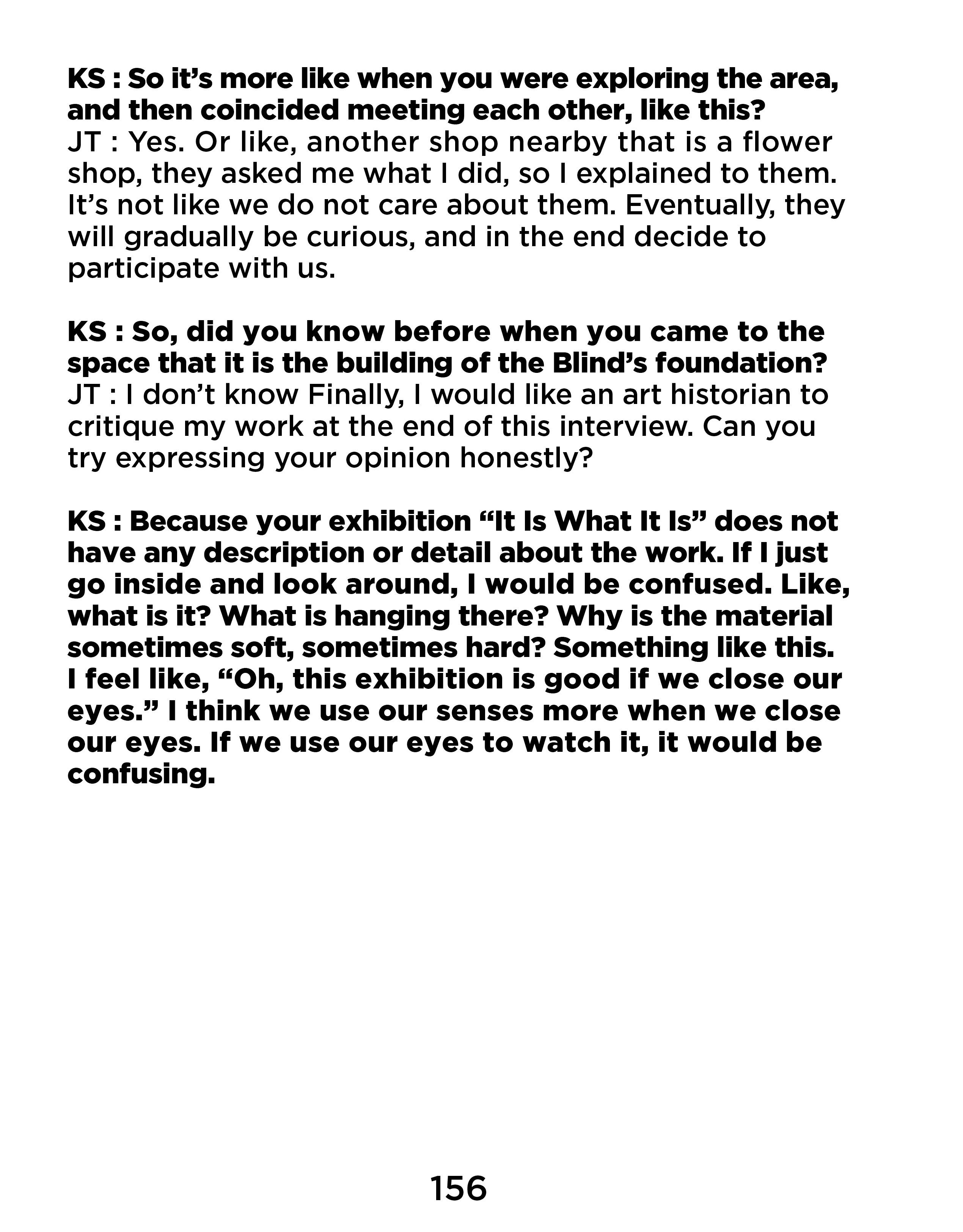 KS : So it's more like when you were exploring the area, and then coincided meeting each other, like this?
JT : Yes. Or like, another shop nearby that is a flower shop, they asked me what I did, so I explained to them. It's not like we do not care about them. Eventually, they will gradually be curious, and in the end decide to participate with us.

KS : So, did you know before when you came to the space that it is the building of the Blind's foundation?
JT : I don't know Finally, I would like an art historian to critique my work at the end of this interview. Can you try expressing your opinion honestly?

KS : Because your exhibition "It Is What It Is" does not have any description or detail about the work. If I just go inside and look around, I would be confused. Like, what is it? What is hanging there? Why is the material sometimes soft, sometimes hard? Something like this. I feel like, "Oh, this exhibition is good if we close our eyes." I think we use our senses more when we close our eyes. If we use our eyes to watch it, it would be confusing.

156